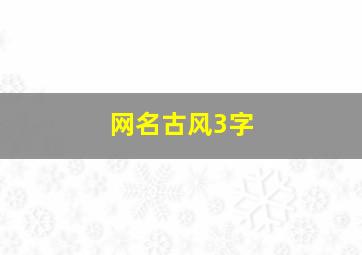 网名古风3字